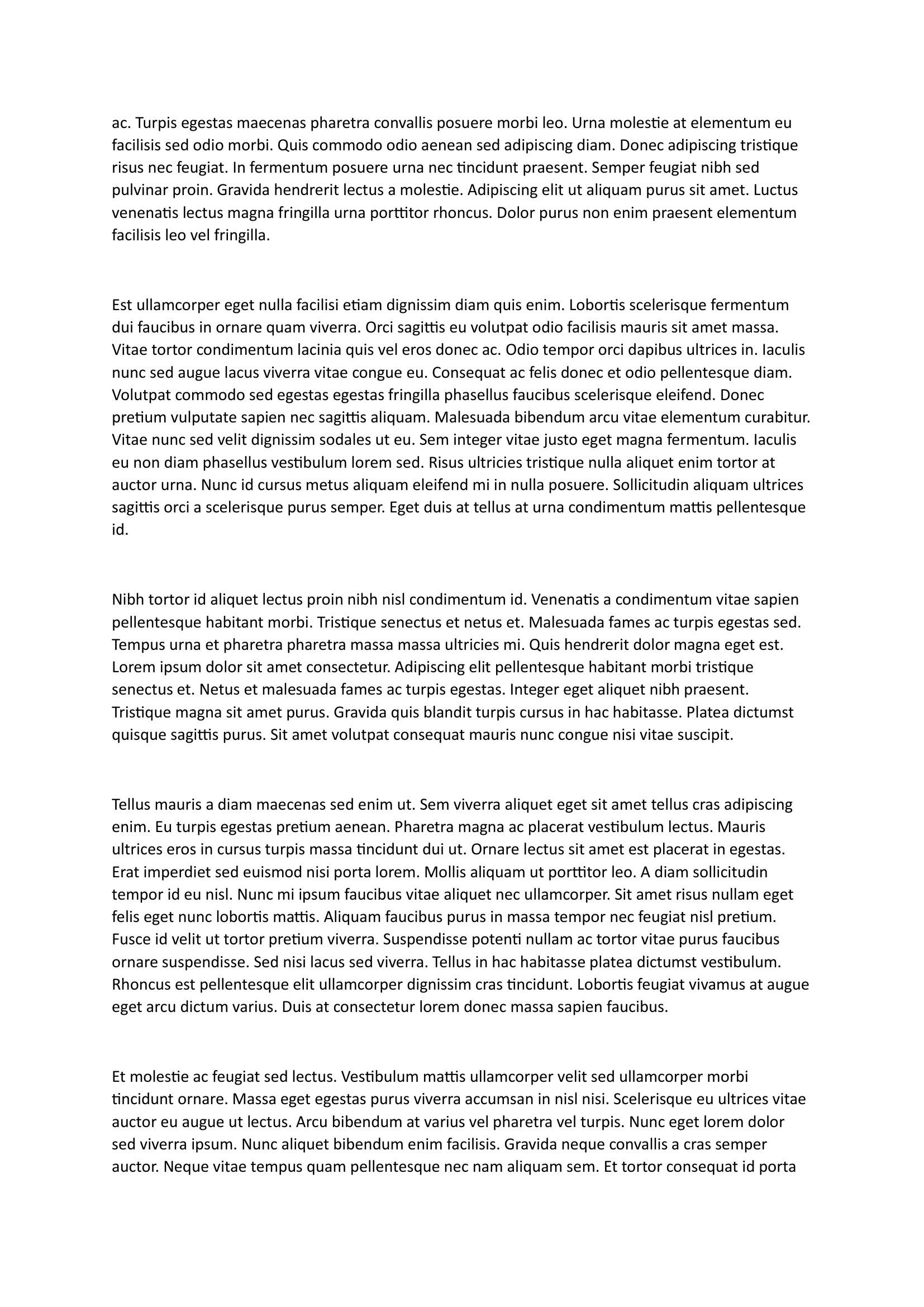 ac. Turpis egestas maecenas pharetra convallis posuere morbi leo. Urna molestie at elementum eu facilisis sed odio morbi. Quis commodo odio aenean sed adipiscing diam. Donec adipiscing tristique risus nec feugiat. In fermentum posuere urna nec tincidunt praesent. Semper feugiat nibh sed pulvinar proin. Gravida hendrerit lectus a molestie. Adipiscing elit ut aliquam purus sit amet. Luctus venenatis lectus magna fringilla urna porttitor rhoncus. Dolor purus non enim praesent elementum facilisis leo vel fringilla.

Est ullamcorper eget nulla facilisi etiam dignissim diam quis enim. Lobortis scelerisque fermentum dui faucibus in ornare quam viverra. Orci sagittis eu volutpat odio facilisis mauris sit amet massa. Vitae tortor condimentum lacinia quis vel eros donec ac. Odio tempor orci dapibus ultrices in. Iaculis nunc sed augue lacus viverra vitae congue eu. Consequat ac felis donec et odio pellentesque diam. Volutpat commodo sed egestas egestas fringilla phasellus faucibus scelerisque eleifend. Donec pretium vulputate sapien nec sagittis aliquam. Malesuada bibendum arcu vitae elementum curabitur. Vitae nunc sed velit dignissim sodales ut eu. Sem integer vitae justo eget magna fermentum. Iaculis eu non diam phasellus vestibulum lorem sed. Risus ultricies tristique nulla aliquet enim tortor at auctor urna. Nunc id cursus metus aliquam eleifend mi in nulla posuere. Sollicitudin aliquam ultrices sagittis orci a scelerisque purus semper. Eget duis at tellus at urna condimentum mattis pellentesque id.

Nibh tortor id aliquet lectus proin nibh nisl condimentum id. Venenatis a condimentum vitae sapien pellentesque habitant morbi. Tristique senectus et netus et. Malesuada fames ac turpis egestas sed. Tempus urna et pharetra pharetra massa massa ultricies mi. Quis hendrerit dolor magna eget est. Lorem ipsum dolor sit amet consectetur. Adipiscing elit pellentesque habitant morbi tristique senectus et. Netus et malesuada fames ac turpis egestas. Integer eget aliquet nibh praesent. Tristique magna sit amet purus. Gravida quis blandit turpis cursus in hac habitasse. Platea dictumst quisque sagittis purus. Sit amet volutpat consequat mauris nunc congue nisi vitae suscipit.

Tellus mauris a diam maecenas sed enim ut. Sem viverra aliquet eget sit amet tellus cras adipiscing enim. Eu turpis egestas pretium aenean. Pharetra magna ac placerat vestibulum lectus. Mauris ultrices eros in cursus turpis massa tincidunt dui ut. Ornare lectus sit amet est placerat in egestas. Erat imperdiet sed euismod nisi porta lorem. Mollis aliquam ut porttitor leo. A diam sollicitudin tempor id eu nisl. Nunc mi ipsum faucibus vitae aliquet nec ullamcorper. Sit amet risus nullam eget felis eget nunc lobortis mattis. Aliquam faucibus purus in massa tempor nec feugiat nisl pretium. Fusce id velit ut tortor pretium viverra. Suspendisse potenti nullam ac tortor vitae purus faucibus ornare suspendisse. Sed nisi lacus sed viverra. Tellus in hac habitasse platea dictumst vestibulum. Rhoncus est pellentesque elit ullamcorper dignissim cras tincidunt. Lobortis feugiat vivamus at augue eget arcu dictum varius. Duis at consectetur lorem donec massa sapien faucibus.

Et molestie ac feugiat sed lectus. Vestibulum mattis ullamcorper velit sed ullamcorper morbi tincidunt ornare. Massa eget egestas purus viverra accumsan in nisl nisi. Scelerisque eu ultrices vitae auctor eu augue ut lectus. Arcu bibendum at varius vel pharetra vel turpis. Nunc eget lorem dolor sed viverra ipsum. Nunc aliquet bibendum enim facilisis. Gravida neque convallis a cras semper auctor. Neque vitae tempus quam pellentesque nec nam aliquam sem. Et tortor consequat id porta